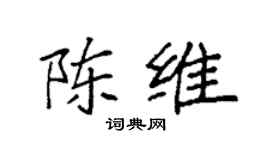 陈维

词典网